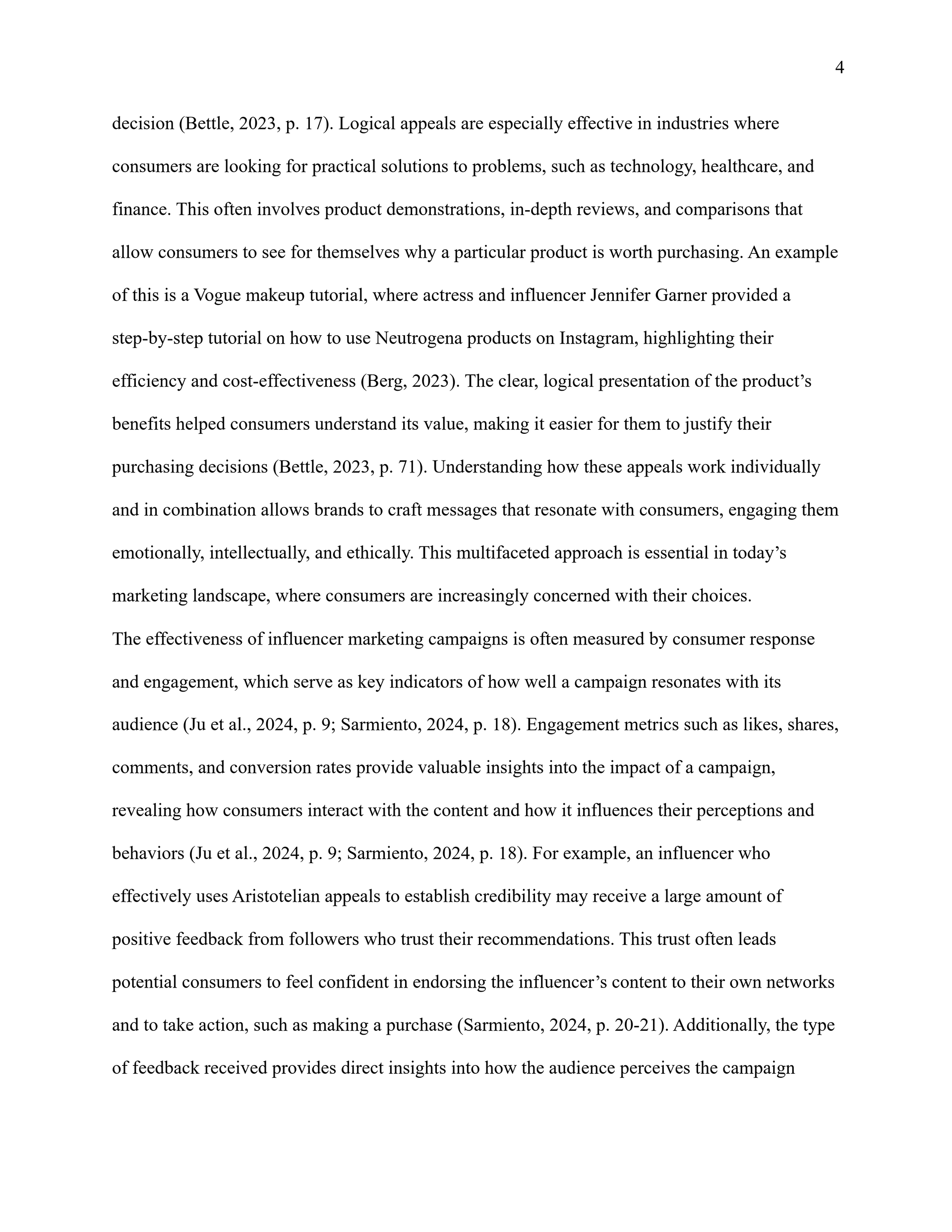 4

decision (Bettle, 2023, p. 17). Logical appeals are especially effective in industries where consumers are looking for practical solutions to problems, such as technology, healthcare, and finance. This often involves product demonstrations, in-depth reviews, and comparisons that allow consumers to see for themselves why a particular product is worth purchasing. An example of this is a Vogue makeup tutorial, where actress and influencer Jennifer Garner provided a step-by-step tutorial on how to use Neutrogena products on Instagram, highlighting their efficiency and cost-effectiveness (Berg, 2023). The clear, logical presentation of the product's benefits helped consumers understand its value, making it easier for them to justify their purchasing decisions (Bettle, 2023, p. 71). Understanding how these appeals work individually and in combination allows brands to craft messages that resonate with consumers, engaging them emotionally, intellectually, and ethically. This multifaceted approach is essential in today's marketing landscape, where consumers are increasingly concerned with their choices.

The effectiveness of influencer marketing campaigns is often measured by consumer response and engagement, which serve as key indicators of how well a campaign resonates with its audience (Ju et al., 2024, p. 9; Sarmiento, 2024, p. 18). Engagement metrics such as likes, shares, comments, and conversion rates provide valuable insights into the impact of a campaign, revealing how consumers interact with the content and how it influences their perceptions and behaviors (Ju et al., 2024, p. 9; Sarmiento, 2024, p. 18). For example, an influencer who effectively uses Aristotelian appeals to establish credibility may receive a large amount of positive feedback from followers who trust their recommendations. This trust often leads potential consumers to feel confident in endorsing the influencer's content to their own networks and to take action, such as making a purchase (Sarmiento, 2024, p. 20-21). Additionally, the type of feedback received provides direct insights into how the audience perceives the campaign